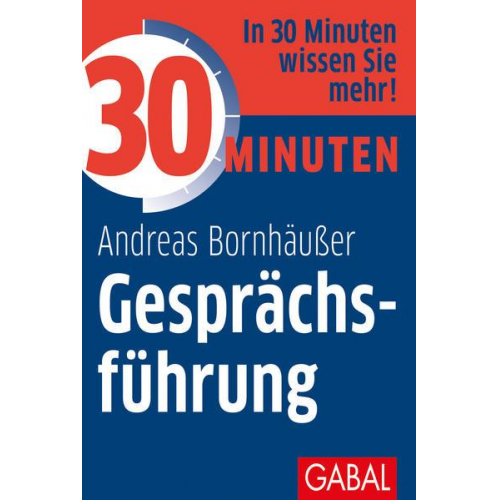 In 30 Minuten wissen Sie mehr!

30 MINUTEN

Andreas Bornhäußer

Gesprächsführung

GABAL